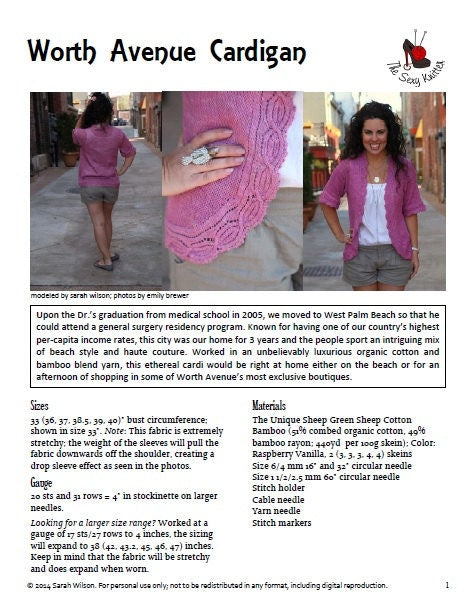 Worth Avenue Cardigan

The Sexy Knitter

modeled by sarah wilson; photos by emily brewer

Upon the Dr.'s graduation from medical school in 2005, we moved to West Palm Beach so that he could attend a general surgery residency program. Known for having one of our country's highest per-capita income rates, this city was our home for 3 years and the people sport an intriguing mix of beach style and haute couture. Worked in an unbelievably luxurious organic cotton and bamboo blend yarn, this ethereal cardi would be right at home either on the beach or for an afternoon of shopping in some of Worth Avenue's most exclusive boutiques.

Sizes

33 (36, 37, 38.5, 39, 40)" bust circumference; shown in size 33". Note: This fabric is extremely stretchy; the weight of the sleeves will pull the fabric downwards off the shoulder, creating a drop sleeve effect as seen in the photos.

Gauge

20 sts and 31 rows = 4" in stockinette on larger needles.

Looking for a larger size range? Worked at a gauge of 17 sts/27 rows to 4 inches, the sizing will expand to 38 (42, 43.2, 45, 46, 47) inches. Keep in mind that the fabric will be stretchy and does expand when worn.

Materials

The Unique Sheep Green Sheep Cotton Bamboo (51% combed organic cotton, 49% bamboo rayon; 440yd per 100g skein); Color: Raspberry Vanilla, 2 (3, 3, 3, 4, 4) skeins
Size 6/4 mm 16" and 32" circular needle
Size 1 1/2/2.5 mm 60" circular needle
Stitch holder
Cable needle
Yarn needle
Stitch markers

© 2014 Sarah Wilson. For personal use only; not to be redistributed in any format, including digital reproduction.

1